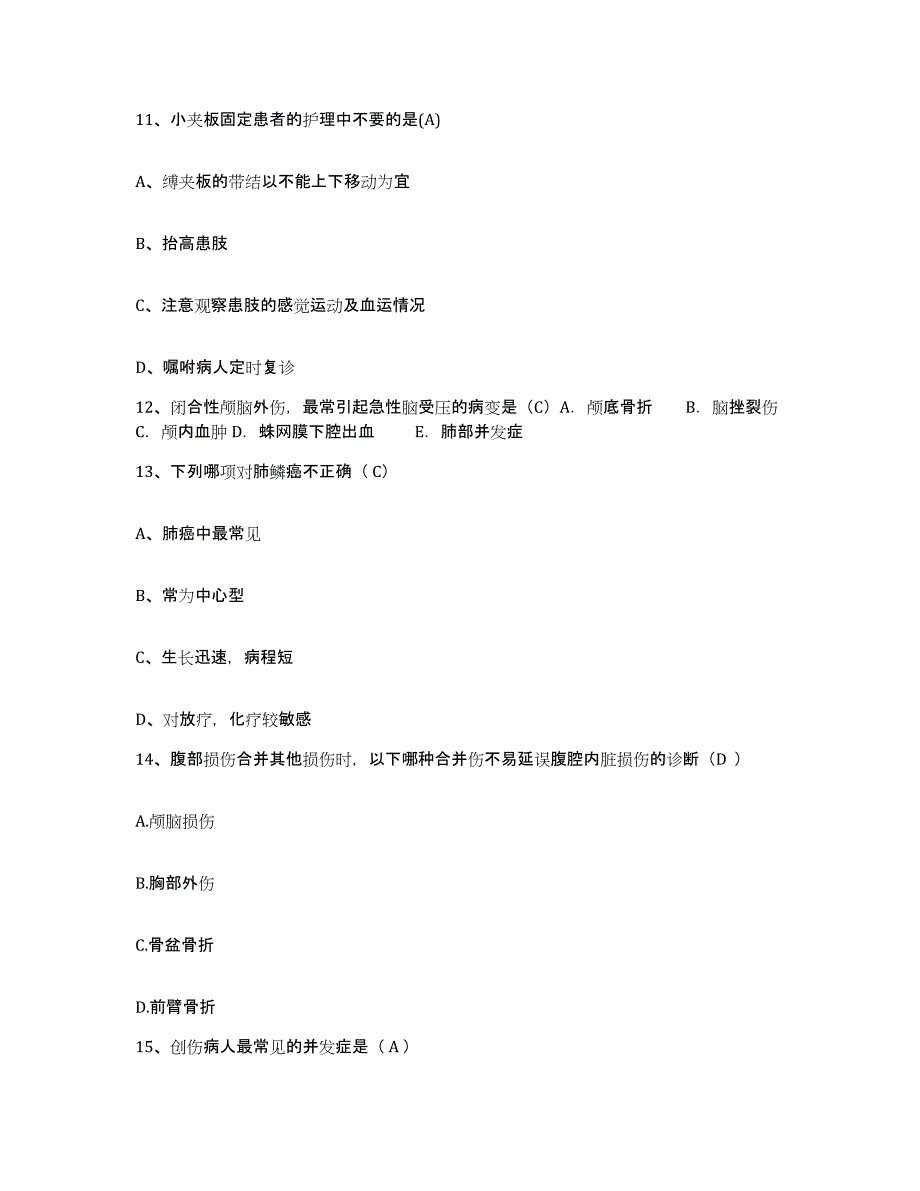 11、小夹板固定患者的护理中不要的是(A)

A、缚夹板的带结以不能上下移动为宜

B、抬高患肢

C、注意观察患肢的感觉运动及血运情况

D、嘱咐病人定时复诊

12、闭合性颅脑外伤，最常引起急性脑受压的病变是（C）A. 颅底骨折 B. 脑挫裂伤 C. 颅内血肿 D. 蛛网膜下腔出血 E. 肺部并发症

13、下列哪项对肺鳞癌不正确（ C）

A、肺癌中最常见

B、常为中心型

C、生长迅速，病程短

D、对放疗，化疗较敏感

14、腹部损伤合并其他损伤时，以下哪种合并伤不易延误腹腔内脏损伤的诊断（D ）

A.颅脑损伤

B.胸部外伤

C.骨盆骨折

D.前臂骨折

15、创伤病人最常见的并发症是（ A ）